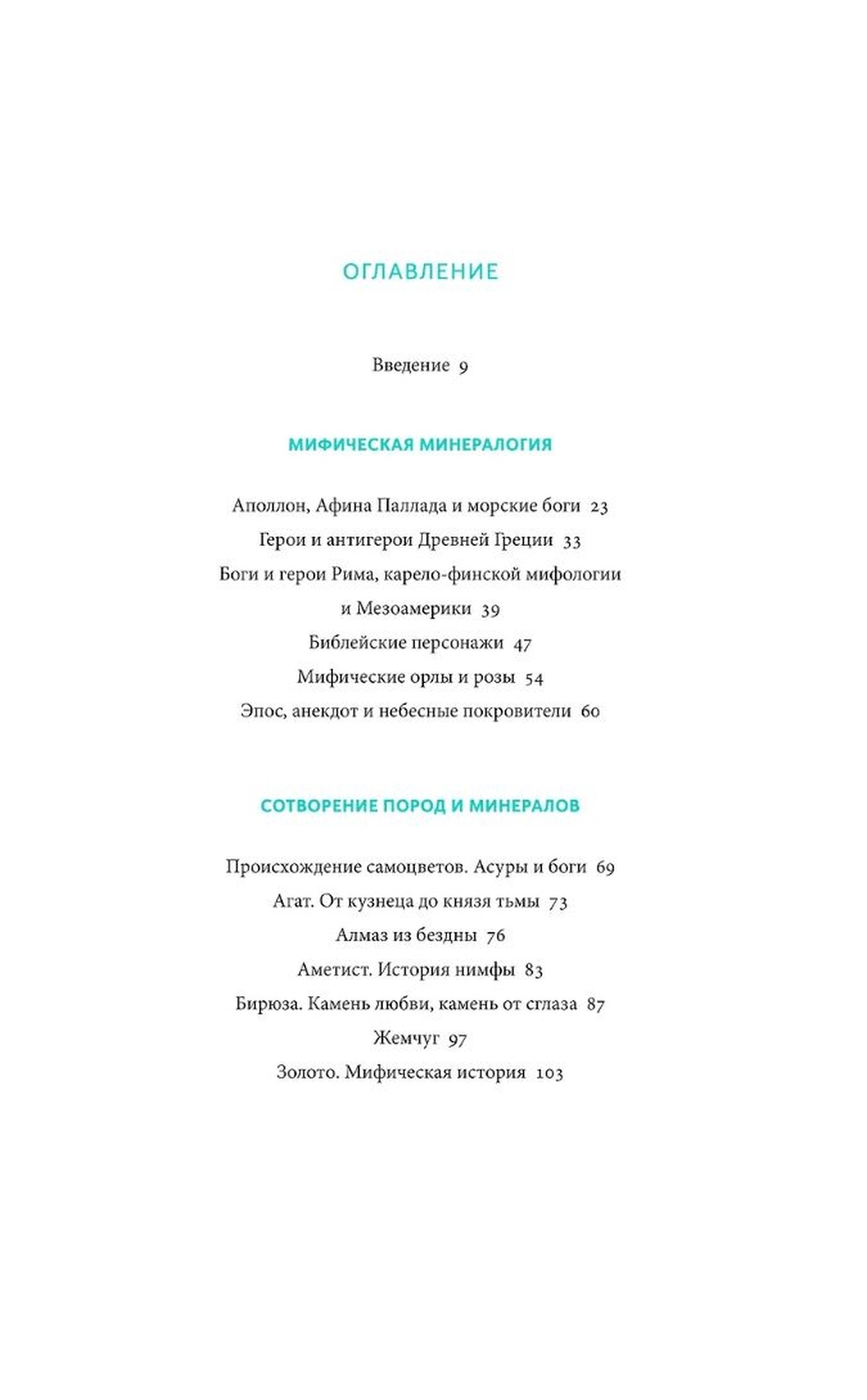 ОГЛАВЛЕНИЕ

Введение 9

МИФИЧЕСКАЯ МИНЕРАЛОГИЯ

Аполлон, Афина Паллада и морские боги 23
Герои и антигерои Древней Греции 33
Боги и герои Рима, карело-финской мифологии и Мезоамерики 39
Библейские персонажи 47
Мифические орлы и розы 54
Эпос, анекдот и небесные покровители 60

СОТВОРЕНИЕ ПОРОД И МИНЕРАЛОВ

Происхождение самоцветов. Асуры и боги 69
Агат. От кузнеца до князя тьмы 73
Алмаз из бездны 76
Аметист. История нимфы 83
Бирюза. Камень любви, камень от сглаза 87
Жемчуг 97
Золото. Мифическая история 103